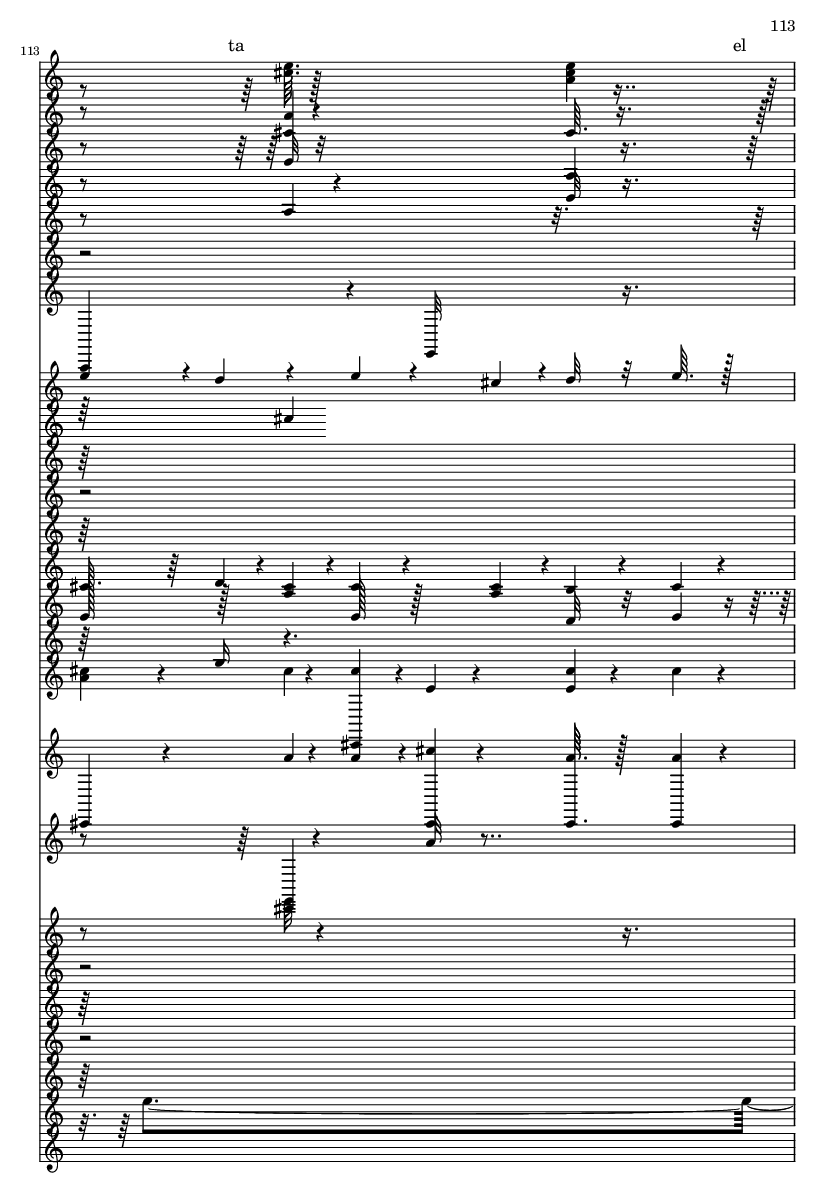 113

113

ta

el